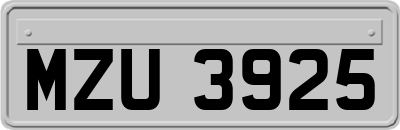 MZU 3925